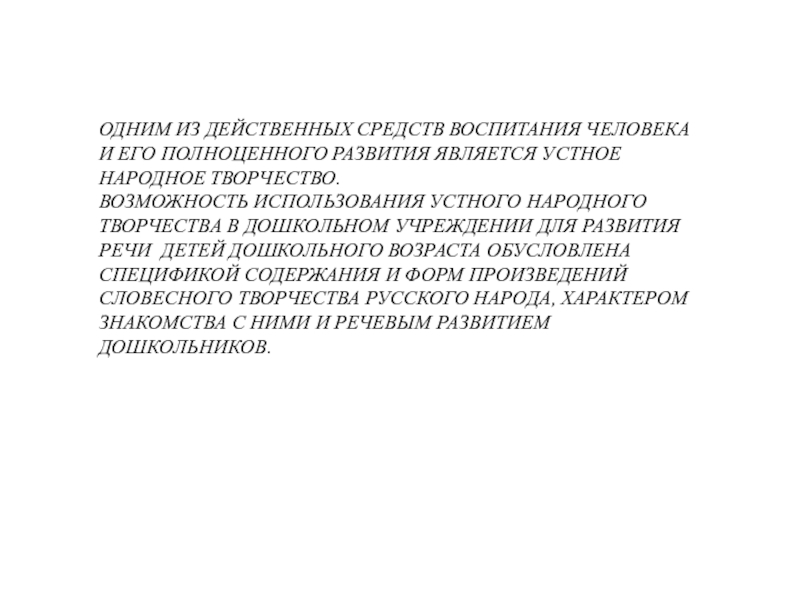 ОДНИМ ИЗ ДЕЙСТВЕННЫХ СРЕДСТВ ВОСПИТАНИЯ ЧЕЛОВЕКА И ЕГО ПОЛНОЦЕННОГО РАЗВИТИЯ ЯВЛЯЕТСЯ УСТНОЕ НАРОДНОЕ ТВОРЧЕСТВО.

ВОЗМОЖНОСТЬ ИСПОЛЬЗОВАНИЯ УСТНОГО НАРОДНОГО ТВОРЧЕСТВА В ДОШКОЛЬНОМ УЧРЕЖДЕНИИ ДЛЯ РАЗВИТИЯ РЕЧИ ДЕТЕЙ ДОШКОЛЬНОГО ВОЗРАСТА ОБУСЛОВЛЕНА СПЕЦИФИКОЙ СОДЕРЖАНИЯ И ФОРМ ПРОИЗВЕДЕНИЙ СЛОВЕСНОГО ТВОРЧЕСТВА РУССКОГО НАРОДА, ХАРАКТЕРОМ ЗНАКОМСТВА С НИМИ И РЕЧЕВЫМ РАЗВИТИЕМ ДОШКОЛЬНИКОВ.